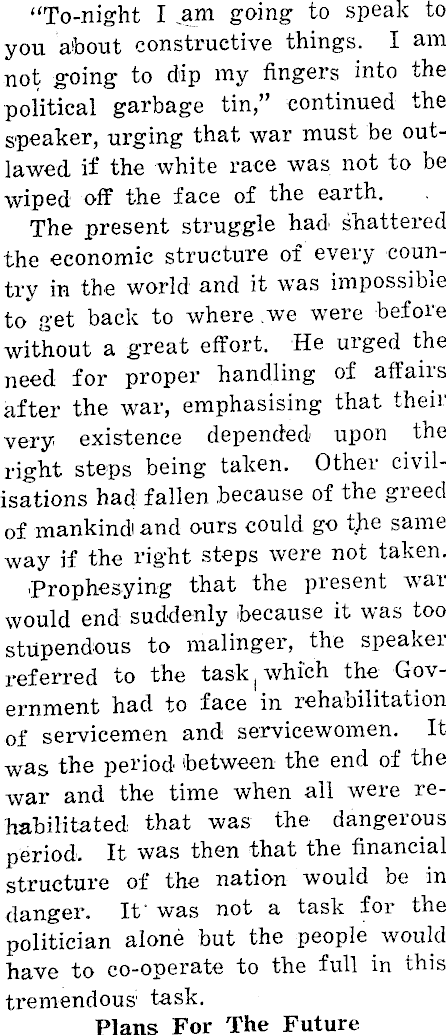 "To-night I am going to speak to you about constructive things. I am not going to dip my fingers into the political garbage tin," continued the speaker, urging that war must be outlawed if the white race was not to be wiped off the face of the earth.

The present struggle had shattered the economic structure of every country in the world and it was impossible to get back to where we were before without a great effort. He urged the need for proper handling of affairs after the war, emphasising that their very existence depended upon the right steps being taken. Other civilisations had fallen because of the greed of mankind and ours could go the same way if the right steps were not taken.

Prophesying that the present war would end suddenly because it was too stupendous to malinger, the speaker referred to the task which the Government had to face in rehabilitation of servicemen and servicewomen. It was the period between the end of the war and the time when all were rehabilitated that was the dangerous period. It was then that the financial structure of the nation would be in danger. It was not a task for the politician alone but the people would have to co-operate to the full in this tremendous task.

Plans For The Future